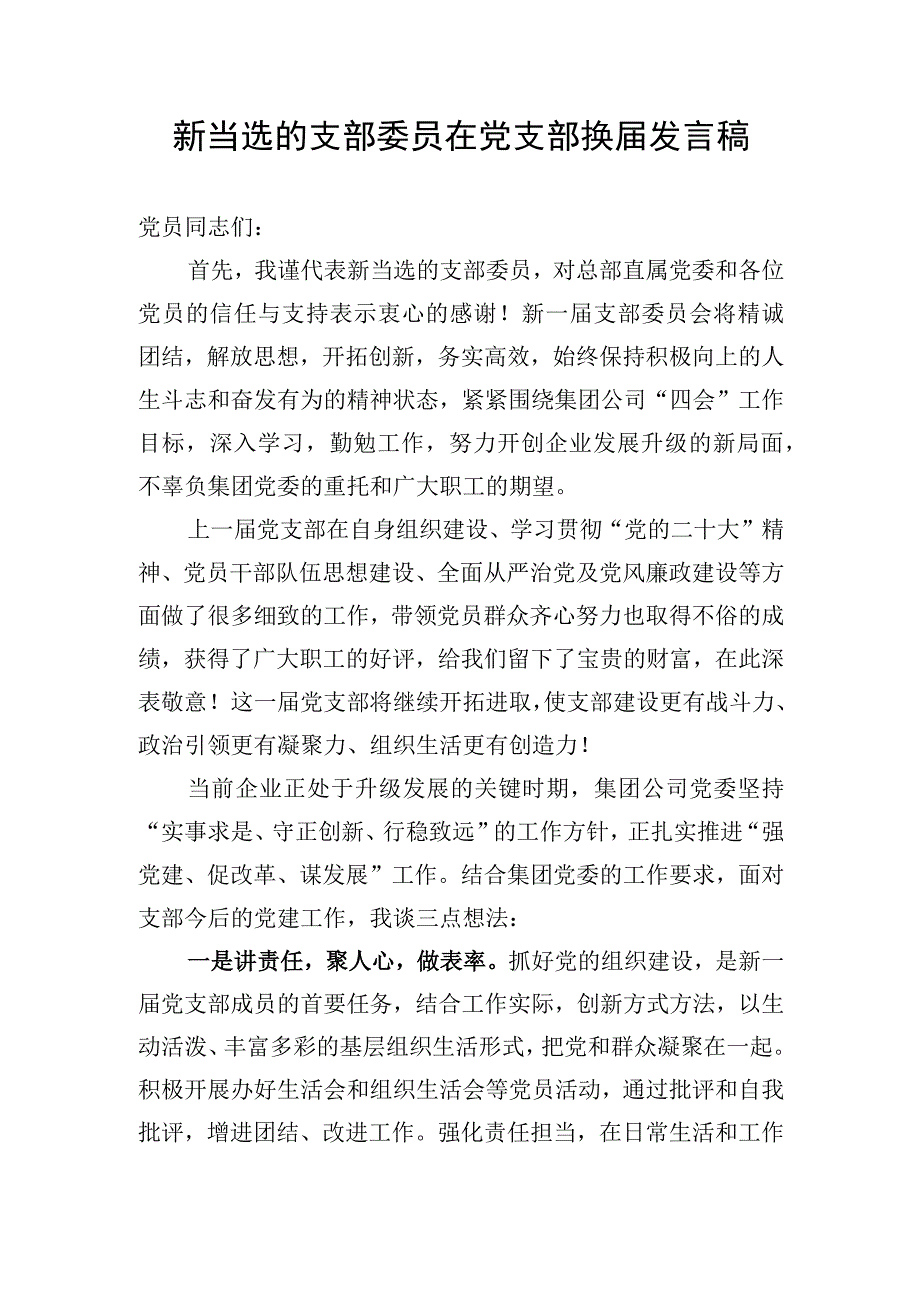 新当选的支部委员在党支部换届发言稿

党员同志们：

首先，我谨代表新当选的支部委员，对总部直属党委和各位党员的信任与支持表示衷心的感谢！新一届支部委员会将精诚团结，解放思想，开拓创新，务实高效，始终保持积极向上的人生斗志和奋发有为的精神状态，紧紧围绕集团公司“四会”工作目标，深入学习，勤勉工作，努力开创企业发展升级的新局面，不辜负集团党委的重托和广大职工的期望。

上一届党支部在自身组织建设、学习贯彻“党的二十大”精神、党员干部队伍思想建设、全面从严治党及党风廉政建设等方面做了很多细致的工作，带领党员群众齐心努力也取得不俗的成绩，获得了广大职工的好评，给我们留下了宝贵的财富，在此深表敬意！这一届党支部将继续开拓进取，使支部建设更有战斗力、政治引领更有凝聚力、组织生活更有创造力！

当前企业正处于升级发展的关键时期，集团公司党委坚持“实事求是、守正创新、行稳致远”的工作方针，正扎实推进“强党建、促改革、谋发展”工作。结合集团党委的工作要求，面对支部今后的党建工作，我谈三点想法：

一是讲责任，聚人心，做表率。抓好党的组织建设，是新一届党支部成员的首要任务，结合工作实际，创新方式方法，以生动活泼、丰富多彩的基层组织生活形式，把党和群众凝聚在一起。积极开展办好生活会和组织生活会等党员活动，通过批评和自我批评，增进团结、改进工作。强化责任担当，在日常生活和工作